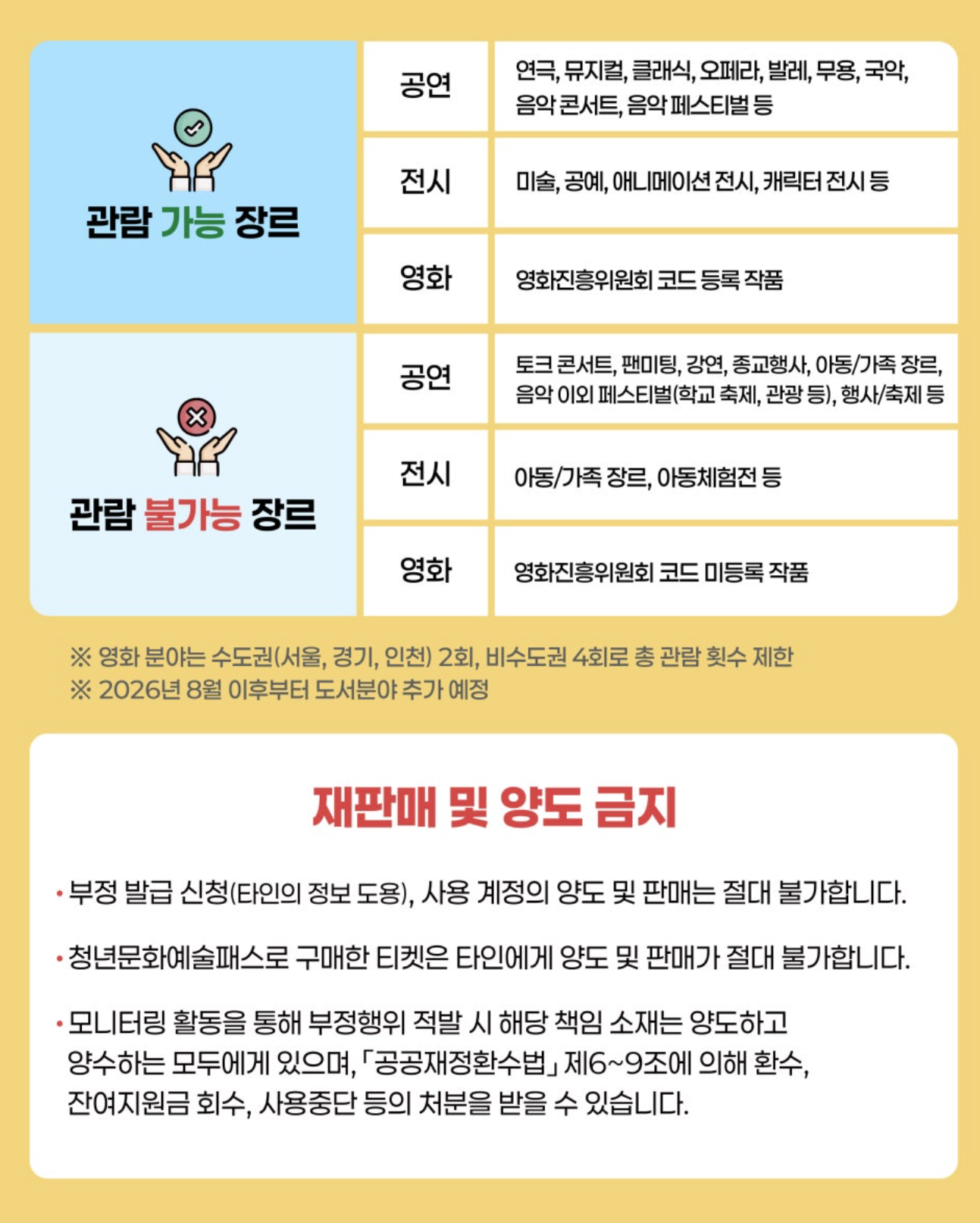 | 관람 가능 장르 | 공연 | 연극, 뮤지컬, 클래식, 오페라, 발레, 무용, 국악, 음악 콘서트, 음악 페스티벌 등 |
|---|---|---|
| | 전시 | 미술, 공예, 애니메이션 전시, 캐릭터 전시 등 |
| | 영화 | 영화진흥위원회 코드 등록 작품 |
| 관람 불가능 장르 | 공연 | 토크 콘서트, 팬미팅, 강연, 종교행사, 아동/가족 장르, 음악 이외 페스티벌(학교 축제, 관광 등), 행사/축제 등 |
| | 전시 | 아동/가족 장르, 아동체험전 등 |
| | 영화 | 영화진흥위원회 코드 미등록 작품 |

※ 영화 분야는 수도권(서울, 경기, 인천) 2회, 비수도권 4회로 총 관람 횟수 제한
※ 2026년 8월 이후부터 도서분야 추가 예정

재판매 및 양도 금지

• 부정 발급 신청(타인의 정보 도용), 사용 계정의 양도 및 판매는 절대 불가합니다.

• 청년문화예술패스로 구매한 티켓은 타인에게 양도 및 판매가 절대 불가합니다.

• 모니터링 활동을 통해 부정행위 적발 시 해당 책임 소재는 양도하고 양수하는 모두에게 있으며, 「공공재정환수법」 제6~9조에 의해 환수, 잔여지원금 회수, 사용중단 등의 처분을 받을 수 있습니다.